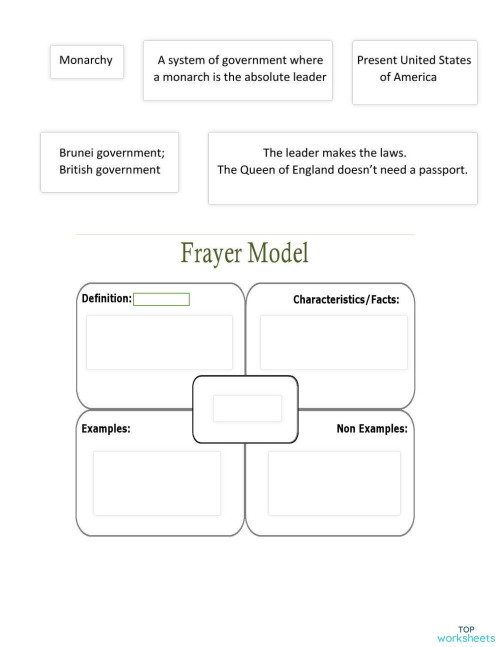 Monarchy

A system of government where a monarch is the absolute leader

Present United States of America

Brunei government; British government

The leader makes the laws.
The Queen of England doesn't need a passport.

Frayer Model

Definition:

Characteristics/Facts:

Examples:

Non Examples:

TOP worksheets